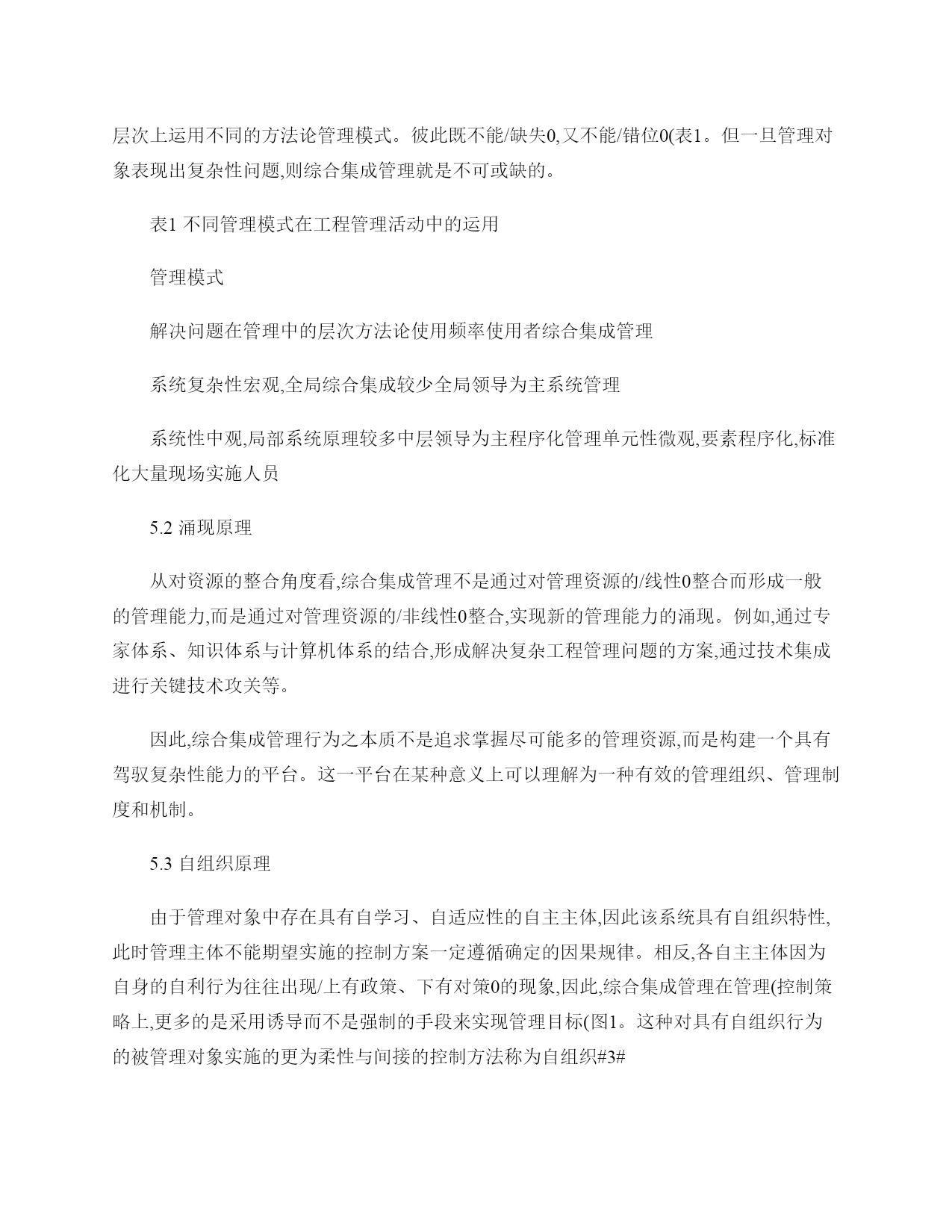 层次上运用不同的方法论管理模式。彼此既不能/缺失0,又不能/错位0(表1。但一旦管理对象表现出复杂性问题,则综合集成管理就是不可或缺的。

表1 不同管理模式在工程管理活动中的运用

管理模式

解决问题在管理中的层次方法论使用频率使用者综合集成管理

系统复杂性宏观,全局综合集成较少全局领导为主系统管理

系统性中观,局部系统原理较多中层领导为主程序化管理单元性微观,要素程序化,标准化大量现场实施人员

5.2 涌现原理

从对资源的整合角度看,综合集成管理不是通过对管理资源的/线性0整合而形成一般的管理能力,而是通过对管理资源的/非线性0整合,实现新的管理能力的涌现。例如,通过专家体系、知识体系与计算机体系的结合,形成解决复杂工程管理问题的方案,通过技术集成进行关键技术攻关等。

因此,综合集成管理行为之本质不是追求掌握尽可能多的管理资源,而是构建一个具有驾驭复杂性能力的平台。这一平台在某种意义上可以理解为一种有效的管理组织、管理制度和机制。

5.3 自组织原理

由于管理对象中存在具有自学习、自适应性的自主主体,因此该系统具有自组织特性,此时管理主体不能期望实施的控制方案一定遵循确定的因果规律。相反,各自主主体因为自身的自利行为往往出现/上有政策、下有对策0的现象,因此,综合集成管理在管理(控制策略上,更多的是采用诱导而不是强制的手段来实现管理目标(图1。这种对具有自组织行为的被管理对象实施的更为柔性与间接的控制方法称为自组织#3#